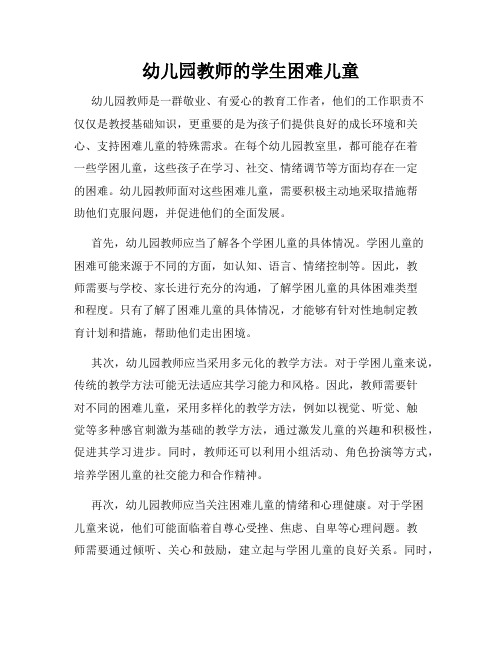 幼儿园教师的学生困难儿童

幼儿园教师是一群敬业、有爱心的教育工作者，他们的工作职责不仅仅是教授基础知识，更重要的是为孩子们提供良好的成长环境和关心、支持困难儿童的特殊需求。在每个幼儿园教室里，都可能存在着一些学困儿童，这些孩子在学习、社交、情绪调节等方面均存在一定的困难。幼儿园教师面对这些困难儿童，需要积极主动地采取措施帮助他们克服问题，并促进他们的全面发展。

首先，幼儿园教师应当了解各个学困儿童的具体情况。学困儿童的困难可能来源于不同的方面，如认知、语言、情绪控制等。因此，教师需要与学校、家长进行充分的沟通，了解学困儿童的具体困难类型和程度。只有了解了困难儿童的具体情况，才能够有针对性地制定教育计划和措施，帮助他们走出困境。

其次，幼儿园教师应当采用多元化的教学方法。对于学困儿童来说，传统的教学方法可能无法适应其学习能力和风格。因此，教师需要针对不同的困难儿童，采用多样化的教学方法，例如以视觉、听觉、触觉等多种感官刺激为基础的教学方法，通过激发儿童的兴趣和积极性，促进其学习进步。同时，教师还可以利用小组活动、角色扮演等方式，培养学困儿童的社交能力和合作精神。

再次，幼儿园教师应当关注困难儿童的情绪和心理健康。对于学困儿童来说，他们可能面临着自尊心受挫、焦虑、自卑等心理问题。教师需要通过倾听、关心和鼓励，建立起与学困儿童的良好关系。同时，